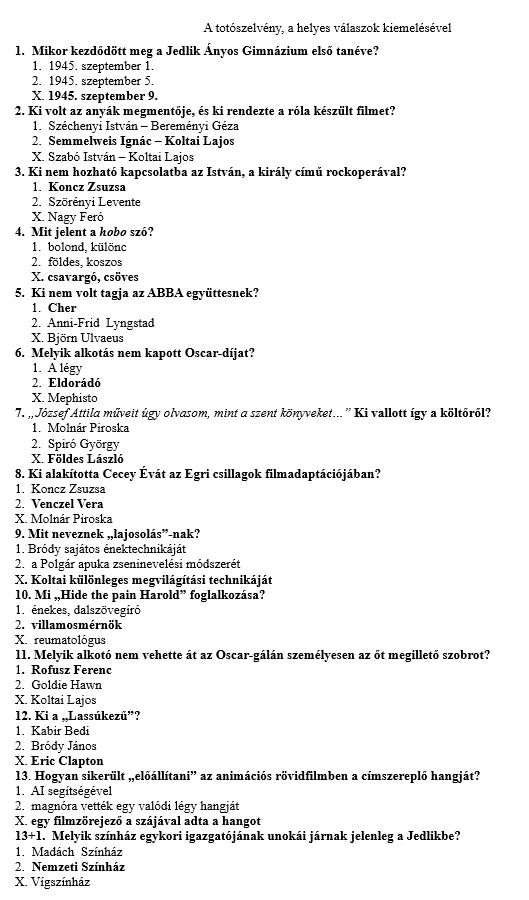 A totószelvény, a helyes válaszok kiemelésével

1. Mikor kezdődött meg a Jedlik Ányos Gimnázium első tanéve?
1. 1945. szeptember 1.
2. 1945. szeptember 5.
X. 1945. szeptember 9.

2. Ki volt az anyák megmentője, és ki rendezte a róla készült filmet?
1. Széchenyi István – Bereményi Géza
2. Semmelweis Ignác – Koltai Lajos
X. Szabó István – Koltai Lajos

3. Ki nem hozható kapcsolatba az István, a király című rockoperával?
1. Koncz Zsuzsa
2. Szörényi Levente
X. Nagy Feró

4. Mit jelent a hobo szó?
1. bolond, különc
2. földes, koszos
X. csavargó, csöves

5. Ki nem volt tagja az ABBA együttesnek?
1. Cher
2. Anni-Frid Lyngstad
X. Björn Ulvaeus

6. Melyik alkotás nem kapott Oscar-díjat?
1. A légy
2. Eldorádó
X. Mephisto

7. „József Attila műveit úgy olvasom, mint a szent könyveket…" Ki vallott így a költőről?
1. Molnár Piroska
2. Spiró György
X. Földes László

8. Ki alakította Cecey Évát az Egri csillagok filmadaptációjában?
1. Koncz Zsuzsa
2. Venczel Vera
X. Molnár Piroska

9. Mit neveznek „lajosolás"-nak?
1. Bródy sajátos énektechnikáját
2. a Polgár apuka zseninevelési módszerét
X. Koltai különleges megvilágítási technikáját

10. Mi „Hide the pain Harold" foglalkozása?
1. énekes, dalszövegíró
2. villamosmérnök
X. reumatológus

11. Melyik alkotó nem vehette át az Oscar-gálán személyesen az őt megillető szobrot?
1. Rofusz Ferenc
2. Goldie Hawn
X. Koltai Lajos

12. Ki a „Lassúkezű"?
1. Kabir Bedi
2. Bródy János
X. Eric Clapton

13. Hogyan sikerült „előállítani" az animációs rövidfilmben a címszereplő hangját?
1. AI segítségével
2. magnóra vették egy valódi légy hangját
X. egy filmzörejező a szájával adta a hangot

13+1. Melyik színház egykori igazgatójának unokái járnak jelenleg a Jedlikbe?
1. Madách Színház
2. Nemzeti Színház
X. Vígszínház